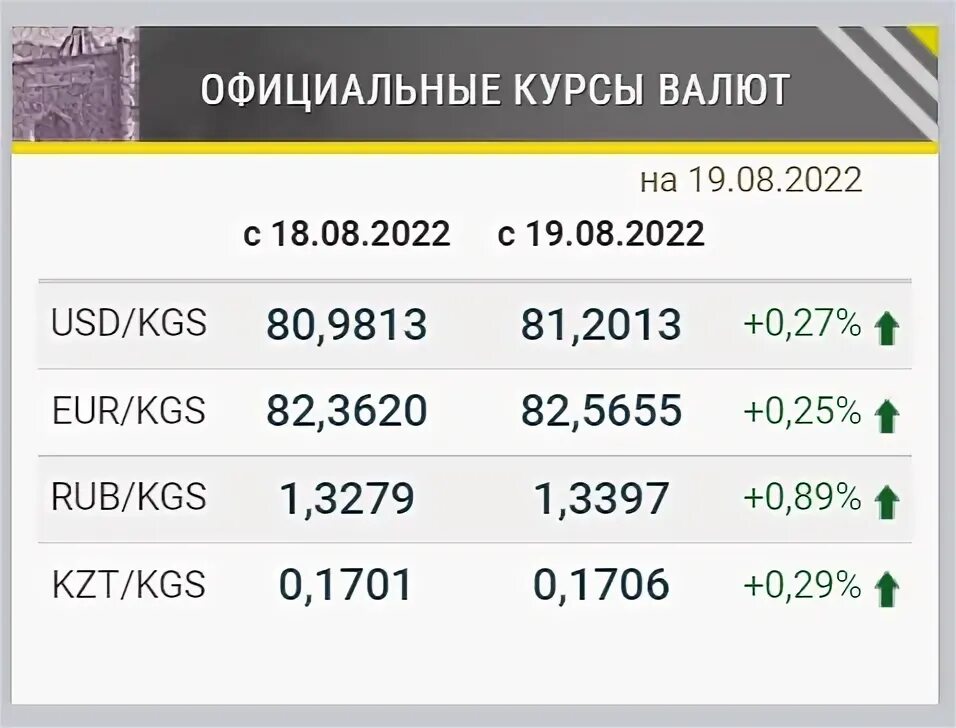 ОФИЦИАЛЬНЫЕ КУРСЫ ВАЛЮТ

на 19.08.2022

| | с 18.08.2022 | с 19.08.2022 | |
|---|---|---|---|
| USD/KGS | 80,9813 | 81,2013 | +0,27% |
| EUR/KGS | 82,3620 | 82,5655 | +0,25% |
| RUB/KGS | 1,3279 | 1,3397 | +0,89% |
| KZT/KGS | 0,1701 | 0,1706 | +0,29% |